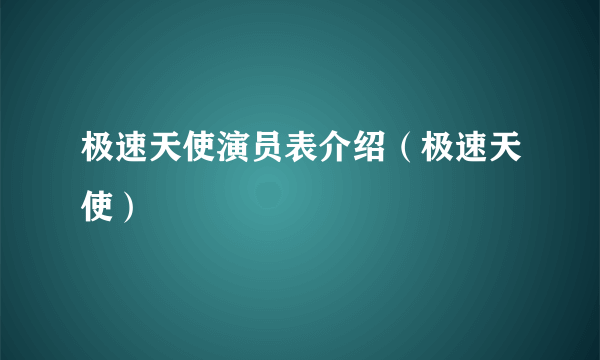 极速天使演员表介绍（极速天使）